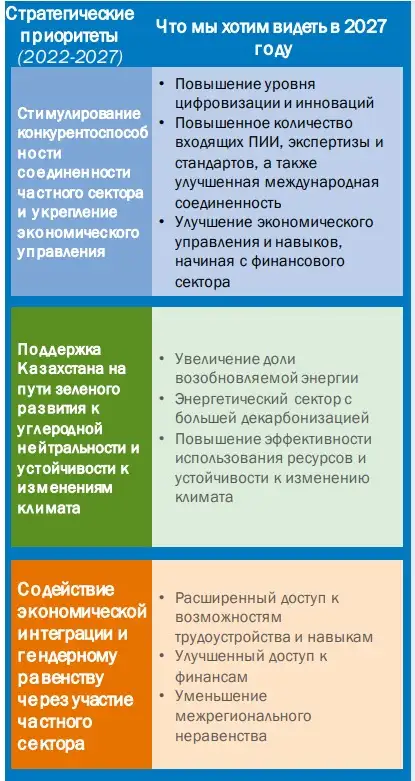 | Стратегические приоритеты (2022-2027) | Что мы хотим видеть в 2027 году |
|---|---|
| Стимулирование конкурентоспособности соединенности частного сектора и укрепление экономического управления | • Повышение уровня цифровизации и инноваций • Повышенное количество входящих ПИИ, экспертизы и стандартов, а также улучшенная международная соединенность • Улучшение экономического управления и навыков, начиная с финансового сектора |
| Поддержка Казахстана на пути зеленого развития к углеродной нейтральности и устойчивости к изменениям климата | • Увеличение доли возобновляемой энергии • Энергетический сектор с большей декарбонизацией • Повышение эффективности использования ресурсов и устойчивости к изменению климата |
| Содействие экономической интеграции и гендерному равенству через участие частного сектора | • Расширенный доступ к возможностям трудоустройства и навыкам • Улучшенный доступ к финансам • Уменьшение межрегионального неравенства |